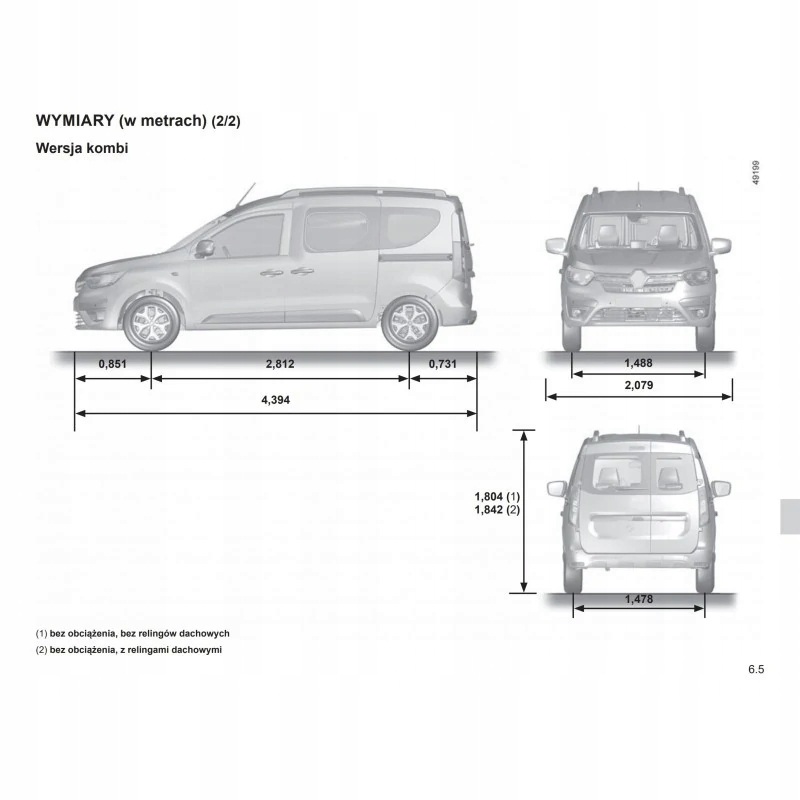 WYMIARY (w metrach) (2/2)

Wersja kombi

49199

0,851

2,812

0,731

4,394

1,488

2,079

1,804 (1)
1,842 (2)

1,478

(1) bez obciążenia, bez relingów dachowych
(2) bez obciążenia, z relingami dachowymi

6.5